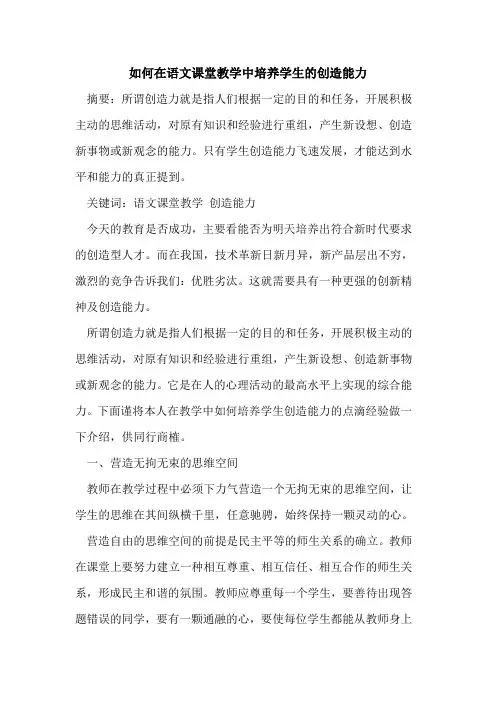 如何在语文课堂教学中培养学生的创造能力

摘要：所谓创造力就是指人们根据一定的目的和任务，开展积极主动的思维活动，对原有知识和经验进行重组，产生新设想、创造新事物或新观念的能力。只有学生创造能力飞速发展，才能达到水平和能力的真正提到。

关键词：语文课堂教学 创造能力

今天的教育是否成功，主要看能否为明天培养出符合新时代要求的创造型人才。而在我国，技术革新日新月异，新产品层出不穷，激烈的竞争告诉我们：优胜劣汰。这就需要具有一种更强的创新精神及创造能力。

所谓创造力就是指人们根据一定的目的和任务，开展积极主动的思维活动，对原有知识和经验进行重组，产生新设想、创造新事物或新观念的能力。它是在人的心理活动的最高水平上实现的综合能力。下面谨将本人在教学中如何培养学生创造能力的点滴经验做一下介绍，供同行商榷。

一、营造无拘无束的思维空间

教师在教学过程中必须下力气营造一个无拘无束的思维空间，让学生的思维在其间纵横千里，任意驰骋，始终保持一颗灵动的心。

营造自由的思维空间的前提是民主平等的师生关系的确立。教师在课堂上要努力建立一种相互尊重、相互信任、相互合作的师生关系，形成民主和谐的氛围。教师应尊重每一个学生，要善待出现答题错误的同学，要有一颗通融的心，要使每位学生都能从教师身上